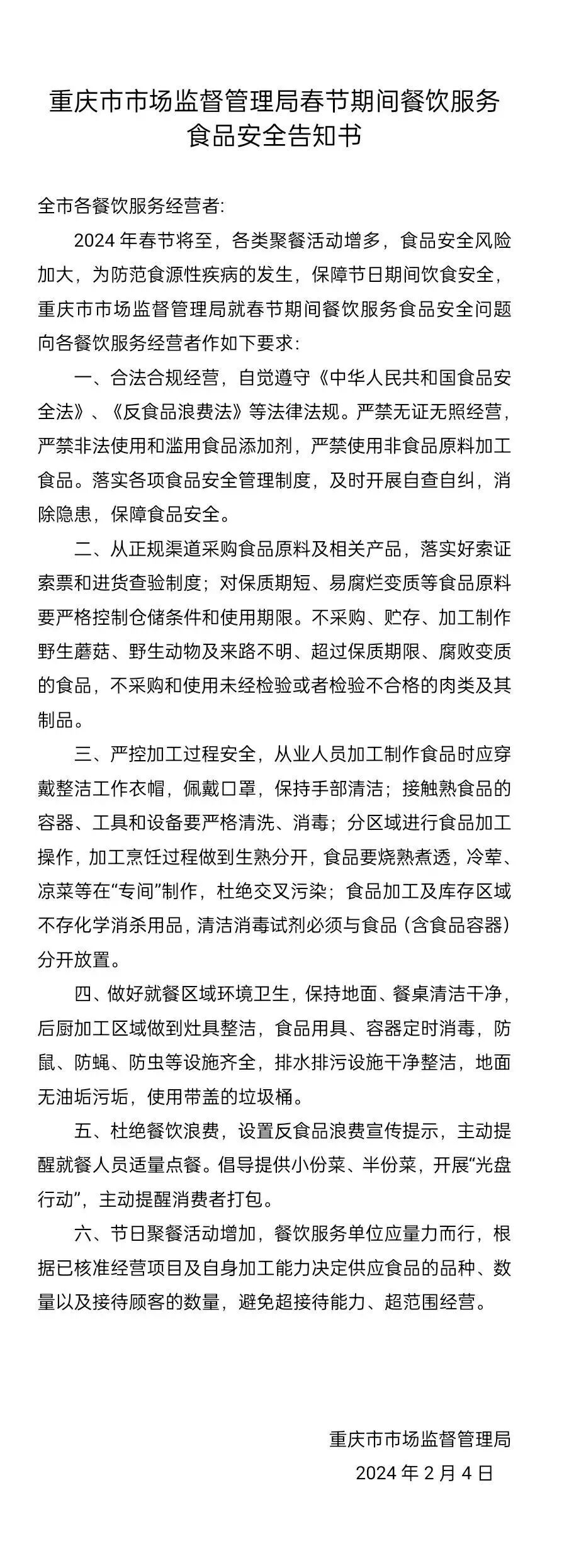 重庆市市场监督管理局春节期间餐饮服务食品安全告知书

全市各餐饮服务经营者:

2024 年春节将至，各类聚餐活动增多，食品安全风险加大，为防范食源性疾病的发生，保障节日期间饮食安全，重庆市市场监督管理局就春节期间餐饮服务食品安全问题向各餐饮服务经营者作如下要求:

一、合法合规经营，自觉遵守《中华人民共和国食品安全法》、《反食品浪费法》等法律法规。严禁无证无照经营，严禁非法使用和滥用食品添加剂，严禁使用非食品原料加工食品。落实各项食品安全管理制度，及时开展自查自纠，消除隐患，保障食品安全。

二、从正规渠道采购食品原料及相关产品，落实好索证索票和进货查验制度；对保质期短、易腐烂变质等食品原料要严格控制仓储条件和使用期限。不采购、贮存、加工制作野生蘑菇、野生动物及来路不明、超过保质期限、腐败变质的食品，不采购和使用未经检验或者检验不合格的肉类及其制品。

三、严控加工过程安全，从业人员加工制作食品时应穿戴整洁工作衣帽，佩戴口罩，保持手部清洁；接触熟食品的容器、工具和设备要严格清洗、消毒；分区域进行食品加工操作，加工烹饪过程做到生熟分开，食品要烧熟煮透，冷荤、凉菜等在“专间”制作，杜绝交叉污染；食品加工及库存区域不存化学消杀用品，清洁消毒试剂必须与食品（含食品容器）分开放置。

四、做好就餐区域环境卫生，保持地面、餐桌清洁干净，后厨加工区域做到灶具整洁，食品用具、容器定时消毒，防鼠、防蝇、防虫等设施齐全，排水排污设施干净整洁，地面无油垢污垢，使用带盖的垃圾桶。

五、杜绝餐饮浪费，设置反食品浪费宣传提示，主动提醒就餐人员适量点餐。倡导提供小份菜、半份菜，开展“光盘行动”，主动提醒消费者打包。

六、节日聚餐活动增加，餐饮服务单位应量力而行，根据已核准经营项目及自身加工能力决定供应食品的品种、数量以及接待顾客的数量，避免超接待能力、超范围经营。

重庆市市场监督管理局
2024 年 2 月 4 日